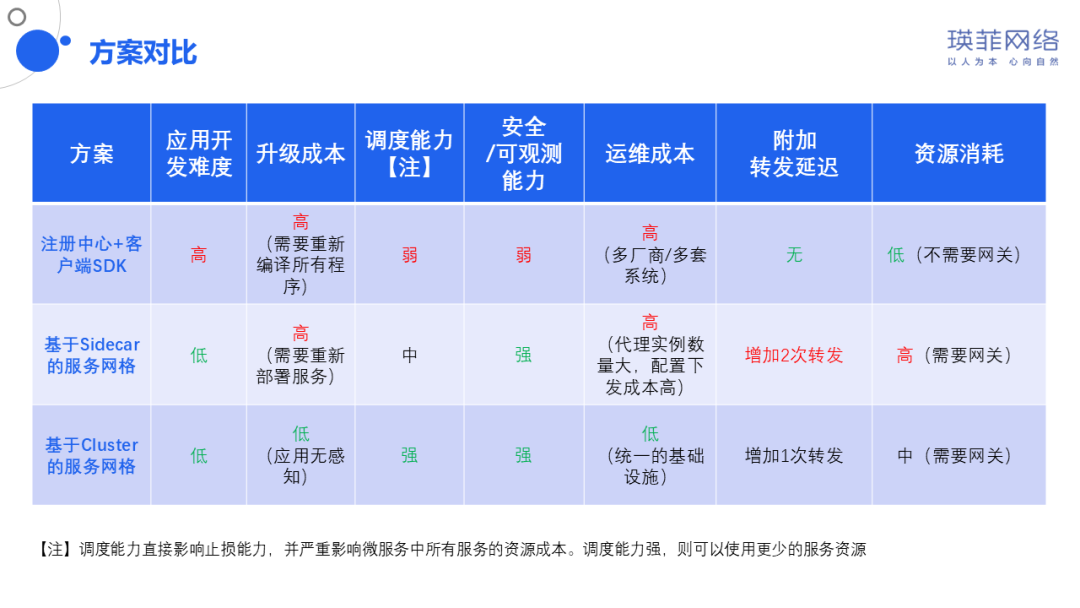 方案对比

瑛菲网络
以人为本 心向自然

| 方案 | 应用开发难度 | 升级成本 | 调度能力【注】 | 安全/可观测能力 | 运维成本 | 附加转发延迟 | 资源消耗 |
|---|---|---|---|---|---|---|---|
| 注册中心+客户端SDK | 高 | 高（需要重新编译所有程序） | 弱 | 弱 | 高（多厂商/多套系统） | 无 | 低（不需要网关） |
| 基于Sidecar的服务网格 | 低 | 高（需要重新部署服务） | 中 | 强 | 高（代理实例数量大，配置下发成本高） | 增加2次转发 | 高（需要网关） |
| 基于Cluster的服务网格 | 低 | 低（应用无感知） | 强 | 强 | 低（统一的基础设施） | 增加1次转发 | 中（需要网关） |

【注】调度能力直接影响止损能力，并严重影响微服务中所有服务的资源成本。调度能力强，则可以使用更少的服务资源